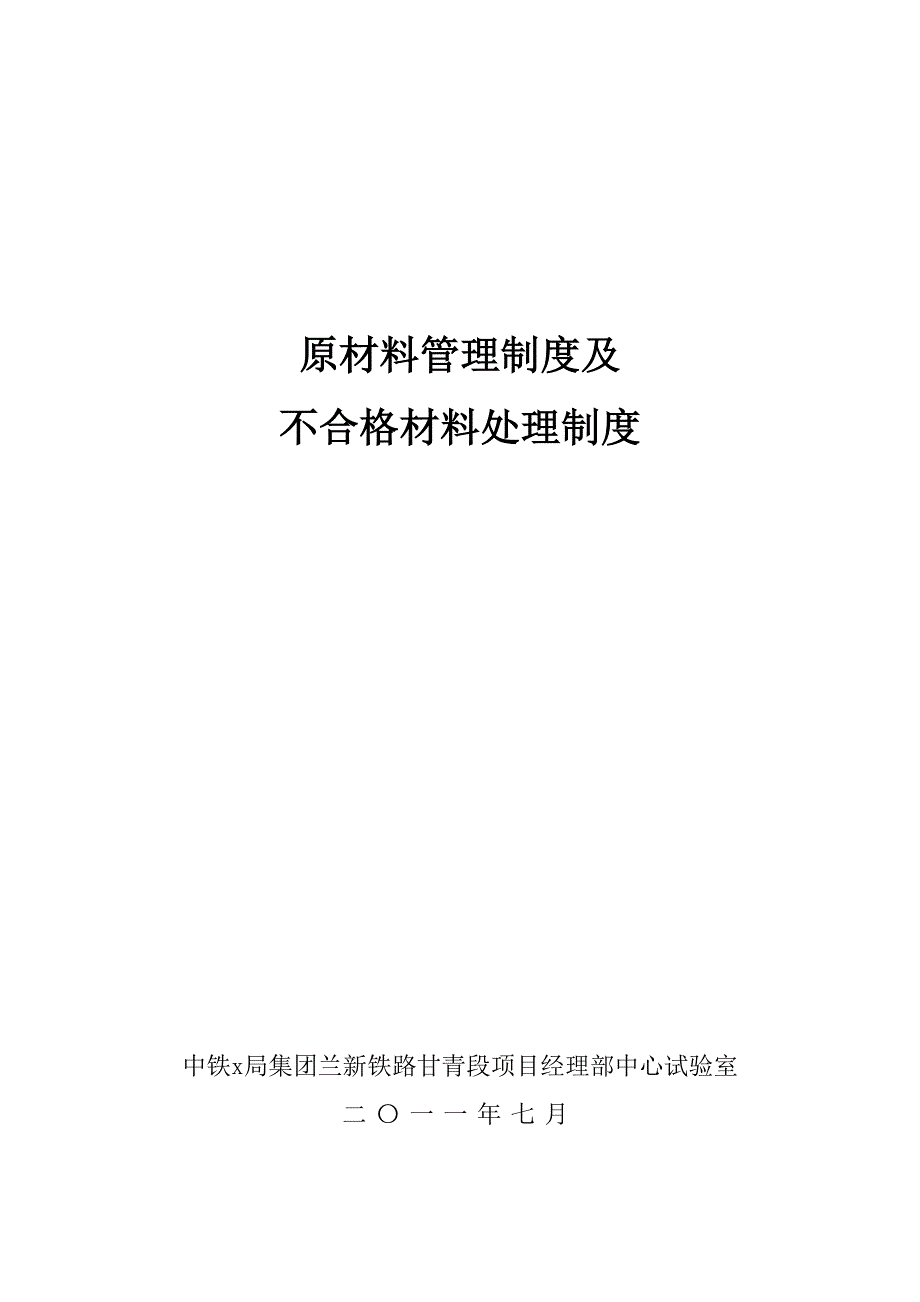 原材料管理制度及

不合格材料处理制度

中铁x局集团兰新铁路甘青段项目经理部中心试验室

二 〇 一 一 年 七 月